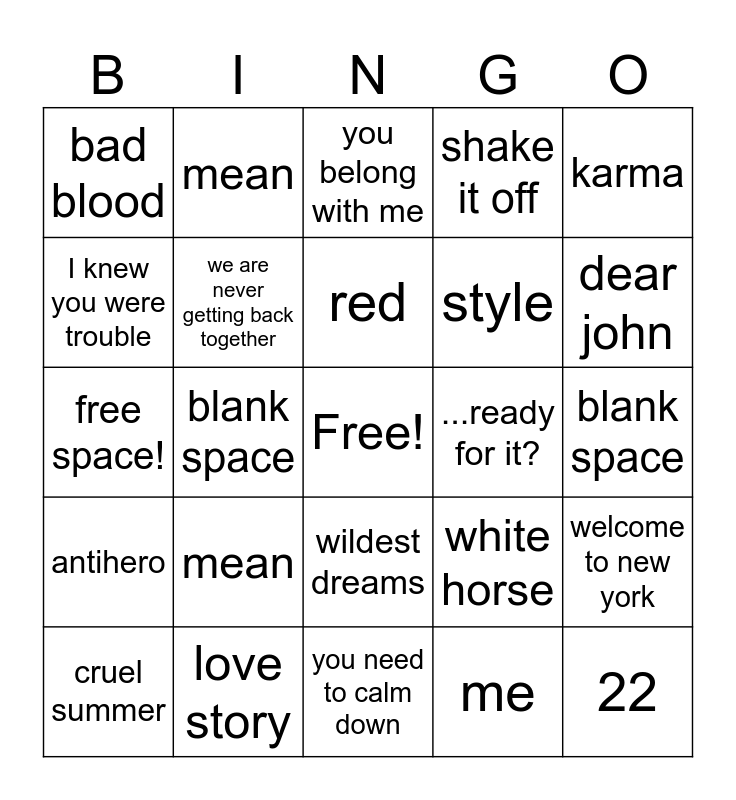 | B | I | N | G | O |
|---|---|---|---|---|
| bad blood | mean | you belong with me | shake it off | karma |
| I knew you were trouble | we are never getting back together | red | style | dear john |
| free space! | blank space | Free! | ...ready for it? | blank space |
| antihero | mean | wildest dreams | white horse | welcome to new york |
| cruel summer | love story | you need to calm down | me | 22 |